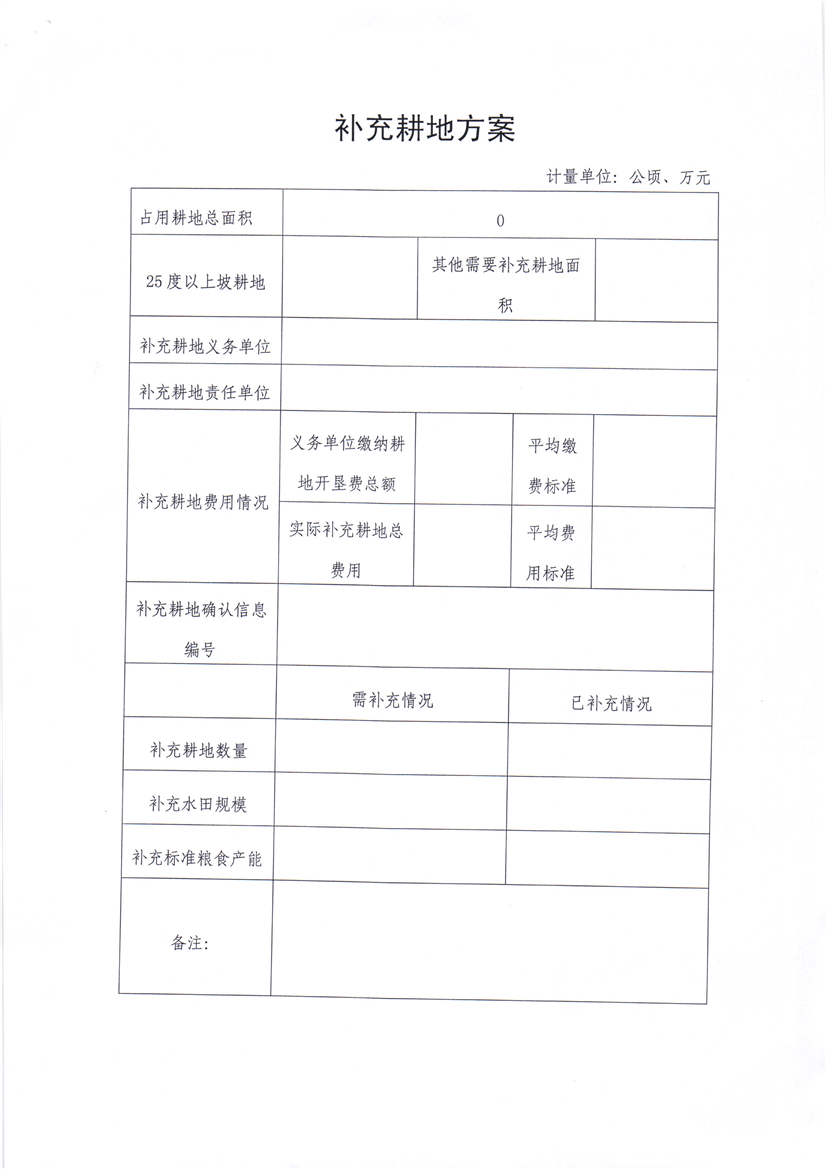 补充耕地方案

计量单位：公顷、万元

| 占用耕地总面积 | 0 | | | |
|---|---|---|---|---|
| 25度以上坡耕地 | | 其他需要补充耕地面积 | | |
| 补充耕地义务单位 | | | | |
| 补充耕地责任单位 | | | | |
| 补充耕地费用情况 | 义务单位缴纳耕地开垦费总额 | | 平均缴费标准 | |
| | 实际补充耕地总费用 | | 平均费用标准 | |
| 补充耕地确认信息编号 | | | | |

| | 需补充情况 | 已补充情况 |
|---|---|---|
| 补充耕地数量 | | |
| 补充水田规模 | | |
| 补充标准粮食产能 | | |
| 备注： | | |